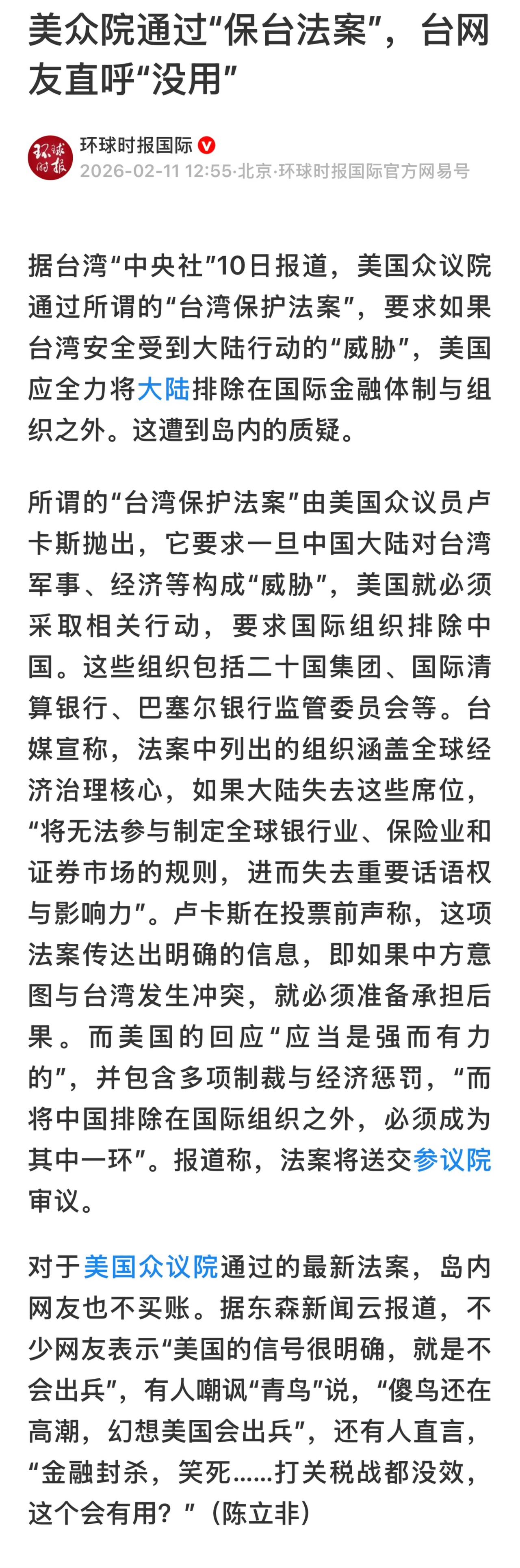 美众院通过“保台法案”，台网友直呼“没用”

环球时报

环球时报国际
2026-02-11 12:55·北京·环球时报国际官方网易号

据台湾“中央社”10日报道，美国众议院通过所谓的“台湾保护法案”，要求如果台湾安全受到大陆行动的“威胁”，美国应全力将大陆排除在国际金融体制与组织之外。这遭到岛内的质疑。

所谓的“台湾保护法案”由美国众议员卢卡斯抛出，它要求一旦中国大陆对台湾军事、经济等构成“威胁”，美国就必须采取相关行动，要求国际组织排除中国。这些组织包括二十国集团、国际清算银行、巴塞尔银行监管委员会等。台媒宣称，法案中列出的组织涵盖全球经济治理核心，如果大陆失去这些席位，“将无法参与制定全球银行业、保险业和证券市场的规则，进而失去重要话语权与影响力”。卢卡斯在投票前声称，这项法案传达出明确的信息，即如果中方意图与台湾发生冲突，就必须准备承担后果。而美国的回应“应当是强而有力的”，并包含多项制裁与经济惩罚，“而将中国排除在国际组织之外，必须成为其中一环”。报道称，法案将送交参议院审议。

对于美国众议院通过的最新法案，岛内网友也不买账。据东森新闻云报道，不少网友表示“美国的信号很明确，就是不会出兵”，有人嘲讽“青鸟”说，“傻鸟还在高潮，幻想美国会出兵”，还有人直言，“金融封杀，笑死……打关税战都没效，这个会有用？”（陈立非）